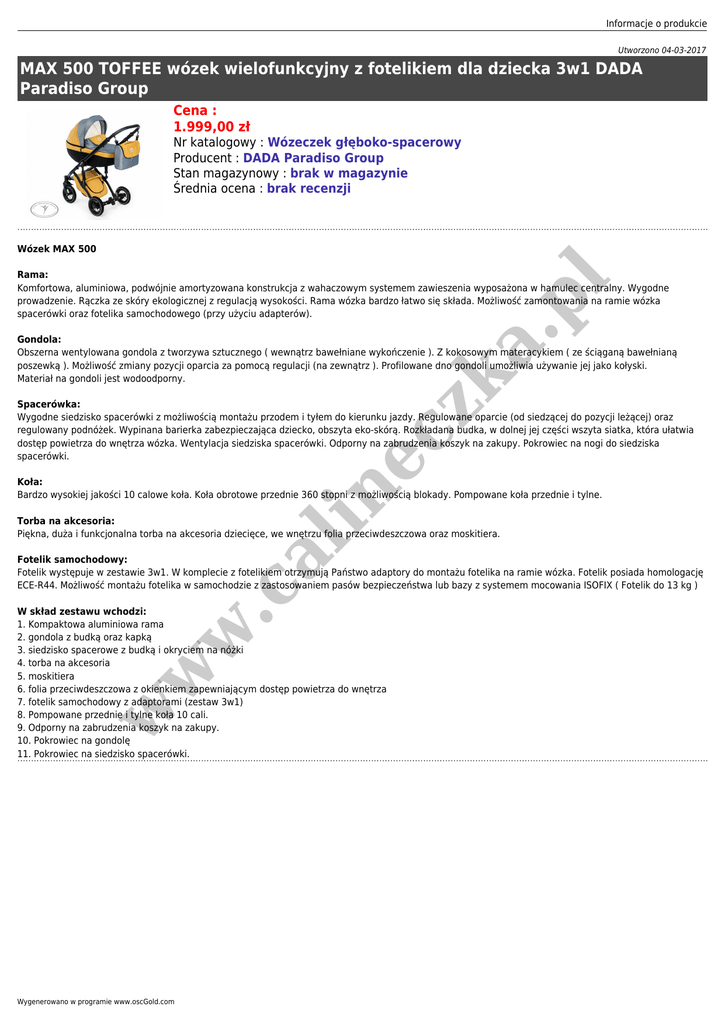 Informacje o produkcie

Utworzono 04-03-2017

MAX 500 TOFFEE wózek wielofunkcyjny z fotelikiem dla dziecka 3w1 DADA Paradiso Group

Cena :
1.999,00 zł
Nr katalogowy : Wózeczek głęboko-spacerowy
Producent : DADA Paradiso Group
Stan magazynowy : brak w magazynie
Średnia ocena : brak recenzji

Wózek MAX 500

Rama:
Komfortowa, aluminiowa, podwójnie amortyzowana konstrukcja z wahaczowym systemem zawieszenia wyposażona w hamulec centralny. Wygodne prowadzenie. Rączka ze skóry ekologicznej z regulacją wysokości. Rama wózka bardzo łatwo się składa. Możliwość zamontowania na ramie wózka spacerówki oraz fotelika samochodowego (przy użyciu adapterów).

Gondola:
Obszerna wentylowana gondola z tworzywa sztucznego ( wewnątrz bawełniane wykończenie ). Z kokosowym materacykiem ( ze ściąganą bawełnianą poszewką ). Możliwość zmiany pozycji oparcia za pomocą regulacji (na zewnątrz ). Profilowane dno gondoli umożliwia używanie jej jako kołyski. Materiał na gondoli jest wodoodporny.

Spacerówka:
Wygodne siedzisko spacerówki z możliwością montażu przodem i tyłem do kierunku jazdy. Regulowane oparcie (od siedzącej do pozycji leżącej) oraz regulowany podnóżek. Wypinana barierka zabezpieczająca dziecko, obszyta eko-skórą. Rozkładana budka, w dolnej jej części wszyta siatka, która ułatwia dostęp powietrza do wnętrza wózka. Wentylacja siedziska spacerówki. Odporny na zabrudzenia koszyk na zakupy. Pokrowiec na nogi do siedziska spacerówki.

Koła:
Bardzo wysokiej jakości 10 calowe koła. Koła obrotowe przednie 360 stopni z możliwością blokady. Pompowane koła przednie i tylne.

Torba na akcesoria:
Piękna, duża i funkcjonalna torba na akcesoria dziecięce, we wnętrzu folia przeciwdeszczowa oraz moskitiera.

Fotelik samochodowy:
Fotelik występuje w zestawie 3w1. W komplecie z fotelikiem otrzymują Państwo adaptory do montażu fotelika na ramie wózka. Fotelik posiada homologację ECE-R44. Możliwość montażu fotelika w samochodzie z zastosowaniem pasów bezpieczeństwa lub bazy z systemem mocowania ISOFIX ( Fotelik do 13 kg )

W skład zestawu wchodzi:
1. Kompaktowa aluminiowa rama
2. gondola z budką oraz kapką
3. siedzisko spacerowe z budką i okryciem na nóżki
4. torba na akcesoria
5. moskitiera
6. folia przeciwdeszczowa z okienkiem zapewniającym dostęp powietrza do wnętrza
7. fotelik samochodowy z adaptorami (zestaw 3w1)
8. Pompowane przednie i tylne koła 10 cali.
9. Odporny na zabrudzenia koszyk na zakupy.
10. Pokrowiec na gondolę
11. Pokrowiec na siedzisko spacerówki.

www.calineczka.pl

Wygenerowano w programie www.oscGold.com